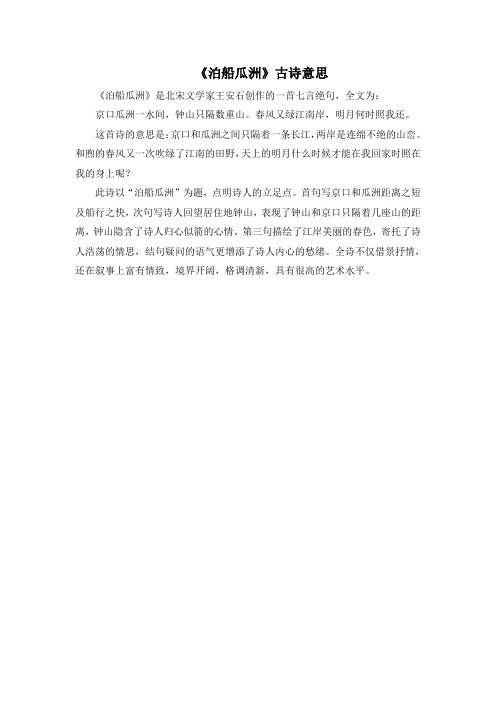 《泊船瓜洲》古诗意思

《泊船瓜洲》是北宋文学家王安石创作的一首七言绝句，全文为：

京口瓜洲一水间，钟山只隔数重山。春风又绿江南岸，明月何时照我还。

这首诗的意思是：京口和瓜洲之间只隔着一条长江，两岸是连绵不绝的山峦。和煦的春风又一次吹绿了江南的田野，天上的明月什么时候才能在我回家时照在我的身上呢？

此诗以“泊船瓜洲”为题，点明诗人的立足点。首句写京口和瓜洲距离之短及船行之快，次句写诗人回望居住地钟山，表现了钟山和京口只隔着几座山的距离，钟山隐含了诗人归心似箭的心情。第三句描绘了江岸美丽的春色，寄托了诗人浩荡的情思，结句疑问的语气更增添了诗人内心的愁绪。全诗不仅借景抒情，还在叙事上富有情致，境界开阔，格调清新，具有很高的艺术水平。